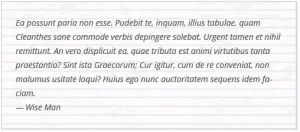 Ea possunt paria non esse. Pudebit te, inquam, illius tabulae, quam Cleanthes sane commode verbis depingere solebat. Urgent tamen et nihil remittunt. An vero displicuit ea, quae tributa est animi virtutibus tanta praestantia? Sint ista Graecorum; Cur igitur, cum de re conveniat, non malumus usitate loqui? Huius ego nunc auctoritatem sequens idem faciam.
— Wise Man